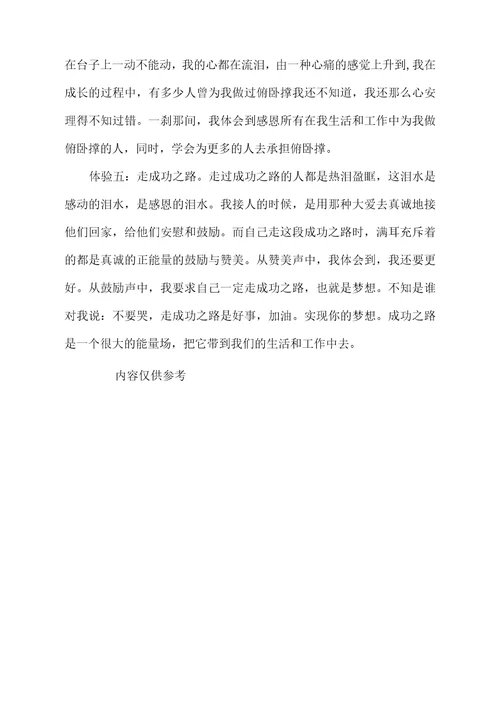 在台子上一动不能动，我的心都在流泪，由一种心痛的感觉上升到，我在成长的过程中，有多少人曾为我做过俯卧撑我还不知道，我还那么心安理得不知过错。一刹那间，我体会到感恩所有在我生活和工作中为我做俯卧撑的人，同时，学会为更多的人去承担俯卧撑。

体验五：走成功之路。走过成功之路的人都是热泪盈眶，这泪水是感动的泪水，是感恩的泪水。我接人的时候，是用那种大爱去真诚地接他们回家，给他们安慰和鼓励。而自己走这段成功之路时，满耳充斥着的都是真诚的正能量的鼓励与赞美。从赞美声中，我体会到，我还要更好。从鼓励声中，我要求自己一定走成功之路，也就是梦想。不知是谁对我说：不要哭，走成功之路是好事，加油。实现你的梦想。成功之路是一个很大的能量场，把它带到我们的生活和工作中去。

内容仅供参考